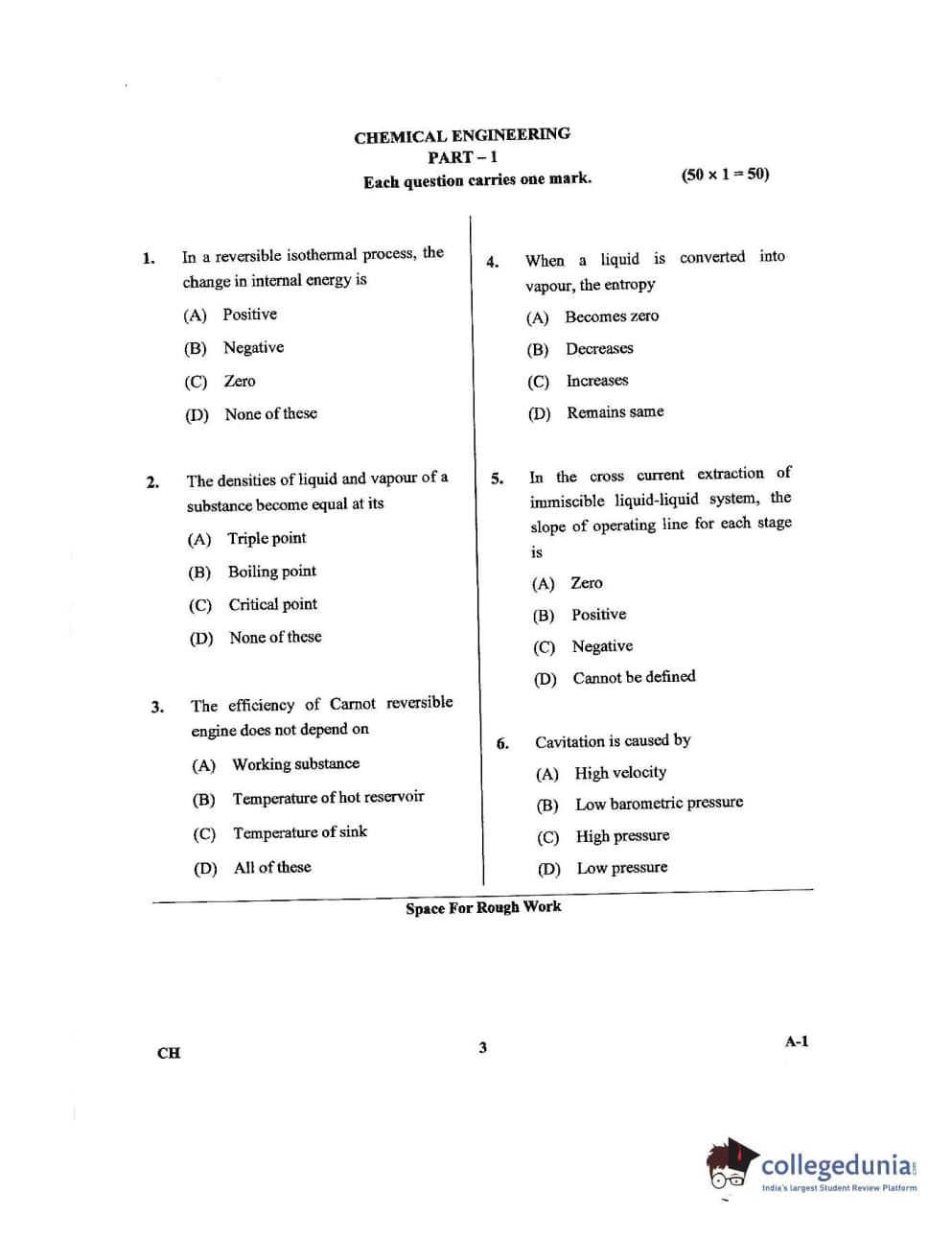 CHEMICAL ENGINEERING
PART – 1
Each question carries one mark. $(50 \times 1 = 50)$

1. In a reversible isothermal process, the change in internal energy is
(A) Positive
(B) Negative
(C) Zero
(D) None of these

2. The densities of liquid and vapour of a substance become equal at its
(A) Triple point
(B) Boiling point
(C) Critical point
(D) None of these

3. The efficiency of Carnot reversible engine does not depend on
(A) Working substance
(B) Temperature of hot reservoir
(C) Temperature of sink
(D) All of these

4. When a liquid is converted into vapour, the entropy
(A) Becomes zero
(B) Decreases
(C) Increases
(D) Remains same

5. In the cross current extraction of immiscible liquid-liquid system, the slope of operating line for each stage is
(A) Zero
(B) Positive
(C) Negative
(D) Cannot be defined

6. Cavitation is caused by
(A) High velocity
(B) Low barometric pressure
(C) High pressure
(D) Low pressure

Space For Rough Work

CH 3 A-1

collegedunia.com
India's largest Student Review Platform